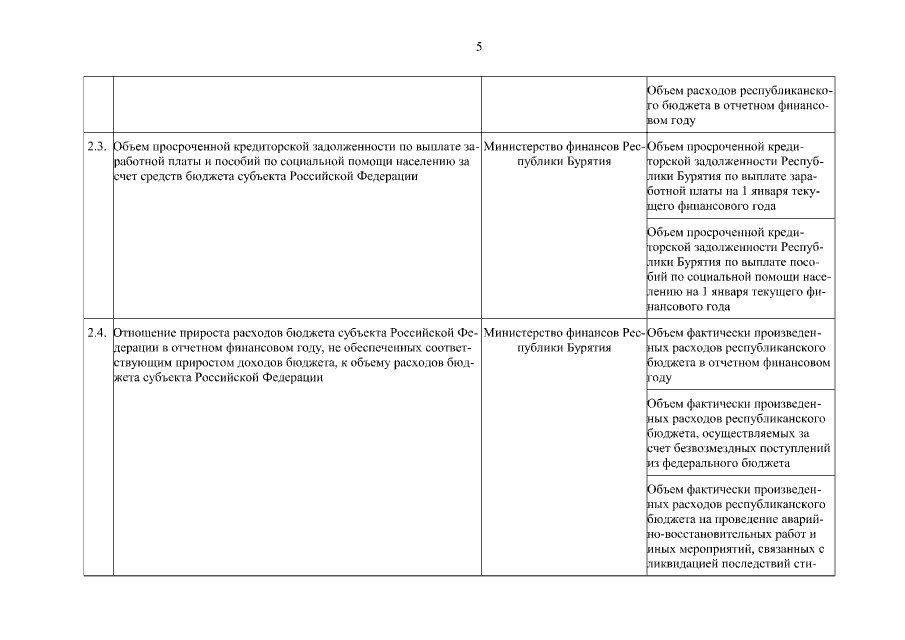 5

| | | | |
|---|---|---|---|
| | | | Объем расходов республиканского бюджета в отчетном финансовом году |
| 2.3. | Объем просроченной кредиторской задолженности по выплате заработной платы и пособий по социальной помощи населению за счет средств бюджета субъекта Российской Федерации | Министерство финансов Республики Бурятия | Объем просроченной кредиторской задолженности Республики Бурятия по выплате заработной платы на 1 января текущего финансового года |
| | | | Объем просроченной кредиторской задолженности Республики Бурятия по выплате пособий по социальной помощи населению на 1 января текущего финансового года |
| 2.4. | Отношение прироста расходов бюджета субъекта Российской Федерации в отчетном финансовом году, не обеспеченных соответствующим приростом доходов бюджета, к объему расходов бюджета субъекта Российской Федерации | Министерство финансов Республики Бурятия | Объем фактически произведенных расходов республиканского бюджета в отчетном финансовом году |
| | | | Объем фактически произведенных расходов республиканского бюджета, осуществляемых за счет безвозмездных поступлений из федерального бюджета |
| | | | Объем фактически произведенных расходов республиканского бюджета на проведение аварийно-восстановительных работ и иных мероприятий, связанных с ликвидацией последствий сти- |